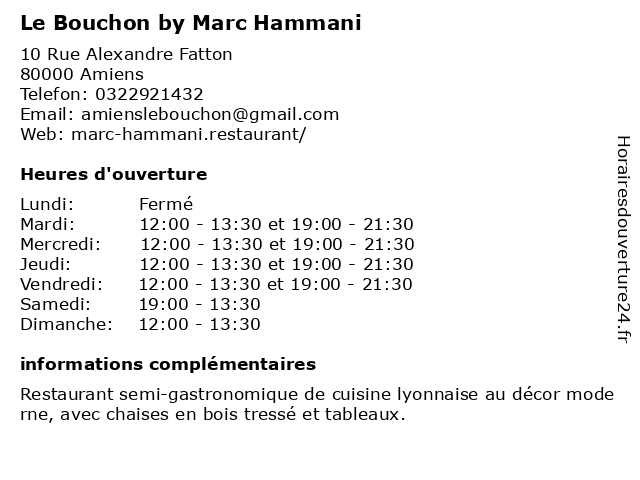 Le Bouchon by Marc Hammani

10 Rue Alexandre Fatton
80000 Amiens
Telefon: 0322921432
Email: amienslebouchon@gmail.com
Web: marc-hammani.restaurant/

Heures d'ouverture

| | |
|---|---|
| Lundi: | Fermé |
| Mardi: | 12:00 - 13:30 et 19:00 - 21:30 |
| Mercredi: | 12:00 - 13:30 et 19:00 - 21:30 |
| Jeudi: | 12:00 - 13:30 et 19:00 - 21:30 |
| Vendredi: | 12:00 - 13:30 et 19:00 - 21:30 |
| Samedi: | 19:00 - 13:30 |
| Dimanche: | 12:00 - 13:30 |

informations complémentaires

Restaurant semi-gastronomique de cuisine lyonnaise au décor mode rne, avec chaises en bois tressé et tableaux.

Horairesdouverture24.fr